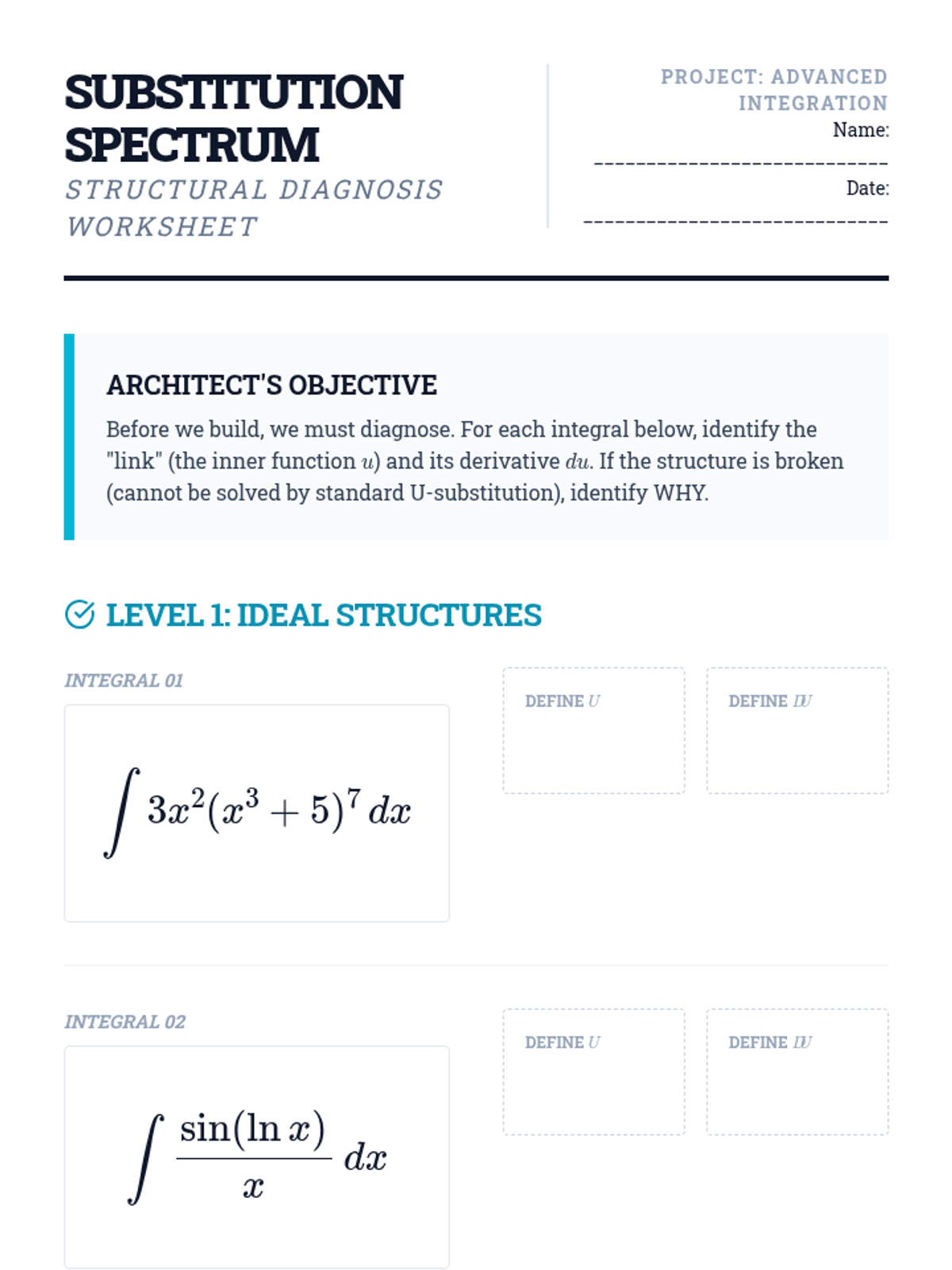 SUBSTITUTION SPECTRUM

STRUCTURAL DIAGNOSIS WORKSHEET

PROJECT: ADVANCED INTEGRATION

Name: ____________________________

Date: ____________________________

ARCHITECT'S OBJECTIVE

Before we build, we must diagnose. For each integral below, identify the "link" (the inner function $u$) and its derivative $du$. If the structure is broken (cannot be solved by standard U-substitution), identify WHY.

LEVEL 1: IDEAL STRUCTURES

INTEGRAL 01

$\int 3x^2(x^3+5)^7\,dx$

DEFINE $U$

DEFINE $DU$

INTEGRAL 02

$\int \frac{\sin(\ln x)}{x}\,dx$

DEFINE $U$

DEFINE $DU$